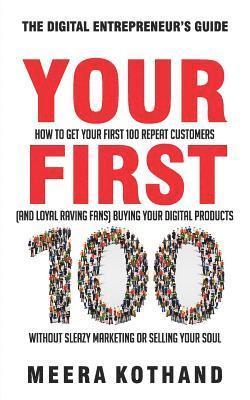 THE DIGITAL ENTREPRENEUR'S GUIDE

YOUR

HOW TO GET YOUR FIRST 100 REPEAT CUSTOMERS

FIRST

(AND LOYAL RAVING FANS) BUYING YOUR DIGITAL PRODUCTS

100

WITHOUT SLEAZY MARKETING OR SELLING YOUR SOUL

MEERA KOTHAND